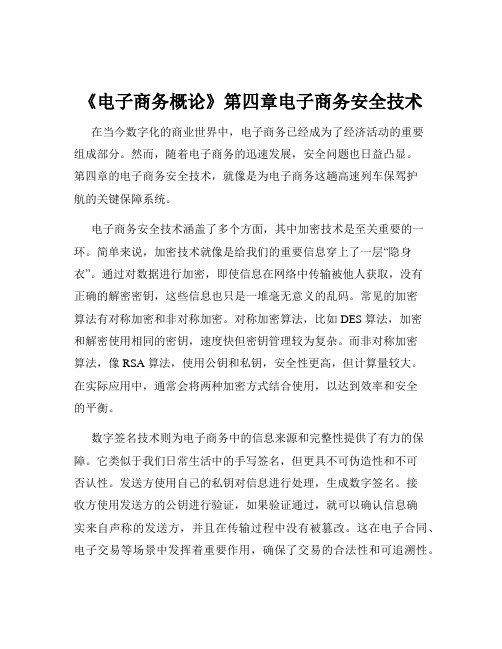 《电子商务概论》第四章电子商务安全技术

在当今数字化的商业世界中，电子商务已经成为了经济活动的重要组成部分。然而，随着电子商务的迅速发展，安全问题也日益凸显。第四章的电子商务安全技术，就像是为电子商务这趟高速列车保驾护航的关键保障系统。

电子商务安全技术涵盖了多个方面，其中加密技术是至关重要的一环。简单来说，加密技术就像是给我们的重要信息穿上了一层“隐身衣”。通过对数据进行加密，即使信息在网络中传输被他人获取，没有正确的解密密钥，这些信息也只是一堆毫无意义的乱码。常见的加密算法有对称加密和非对称加密。对称加密算法，比如 DES 算法，加密和解密使用相同的密钥，速度快但密钥管理较为复杂。而非对称加密算法，像 RSA 算法，使用公钥和私钥，安全性更高，但计算量较大。在实际应用中，通常会将两种加密方式结合使用，以达到效率和安全的平衡。

数字签名技术则为电子商务中的信息来源和完整性提供了有力的保障。它类似于我们日常生活中的手写签名，但更具不可伪造性和不可否认性。发送方使用自己的私钥对信息进行处理，生成数字签名。接收方使用发送方的公钥进行验证，如果验证通过，就可以确认信息确实来自声称的发送方，并且在传输过程中没有被篡改。这在电子合同、电子交易等场景中发挥着重要作用，确保了交易的合法性和可追溯性。